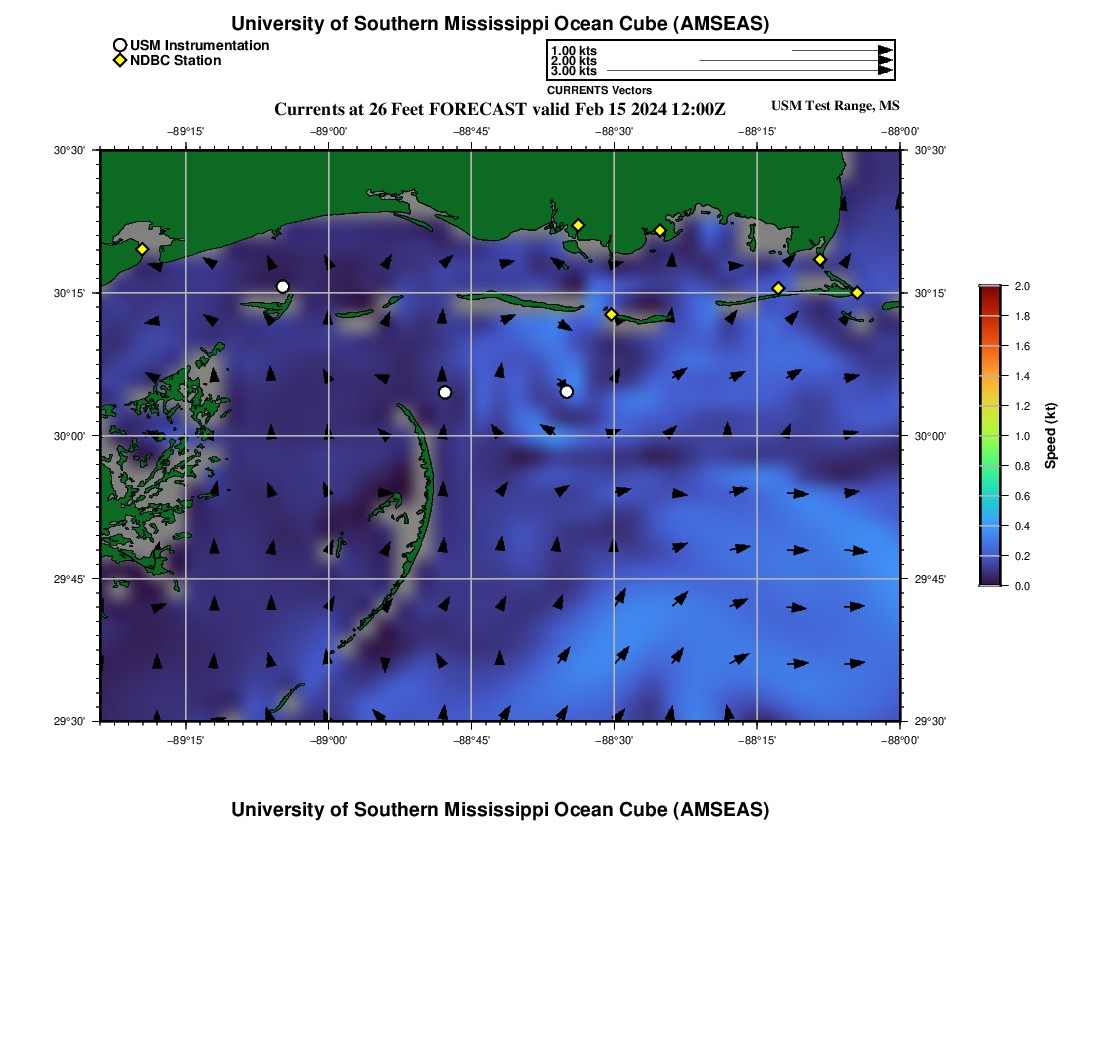 University of Southern Mississippi Ocean Cube (AMSEAS)

USM Instrumentation
NDBC Station

1.00 kts
2.00 kts
3.00 kts
CURRENTS Vectors

Currents at 26 Feet FORECAST valid Feb 15 2024 12:00Z

USM Test Range, MS

−89°15' −89°00' −88°45' −88°30' −88°15' −88°00'

30°30' 30°15' 30°00' 29°45' 29°30'

30°30' 30°15' 30°00' 29°45' 29°30'

−89°15' −89°00' −88°45' −88°30' −88°15' −88°00'

2.0
1.8
1.6
1.4
1.2
1.0
0.8
0.6
0.4
0.2
0.0
Speed (kt)

University of Southern Mississippi Ocean Cube (AMSEAS)